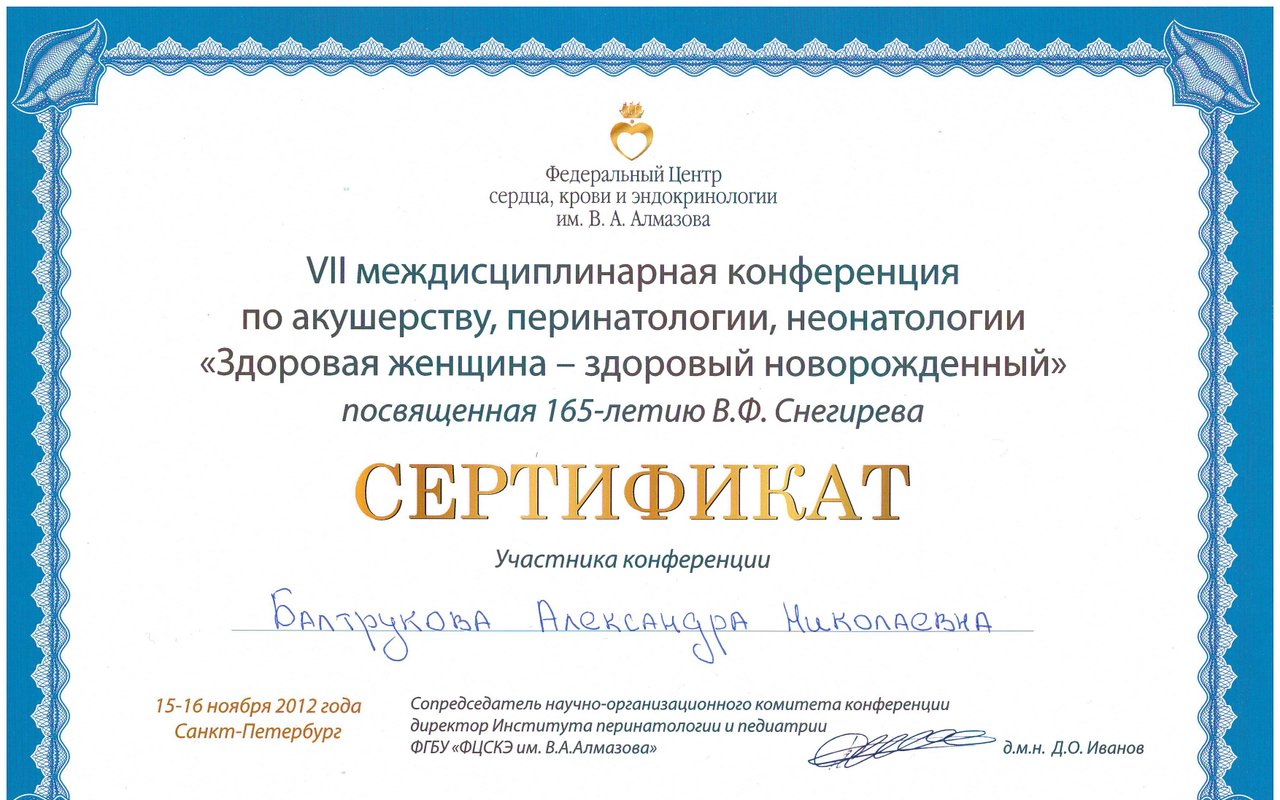 Федеральный Центр
сердца, крови и эндокринологии
им. В. А. Алмазова

VII междисциплинарная конференция
по акушерству, перинатологии, неонатологии
«Здоровая женщина – здоровый новорожденный»
посвященная 165-летию В.Ф. Снегирева

СЕРТИФИКАТ

Участника конференции

Балтрукова Александра Николаевна

15-16 ноября 2012 года
Санкт-Петербург

Сопредседатель научно-организационного комитета конференции
директор Института перинатологии и педиатрии
ФГБУ «ФЦСКЭ им. В.А.Алмазова»

д.м.н. Д.О. Иванов